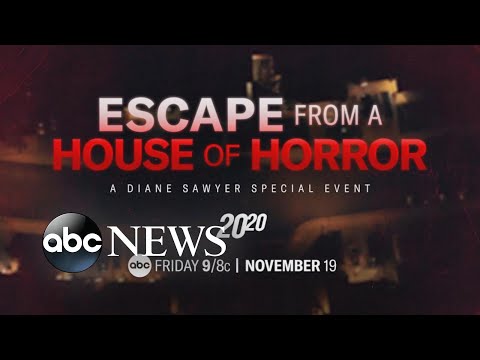 ESCAPE FROM A
HOUSE OF HORROR

A DIANE SAWYER SPECIAL EVENT

abc NEWS

2020

abc FRIDAY 9/8c | NOVEMBER 19